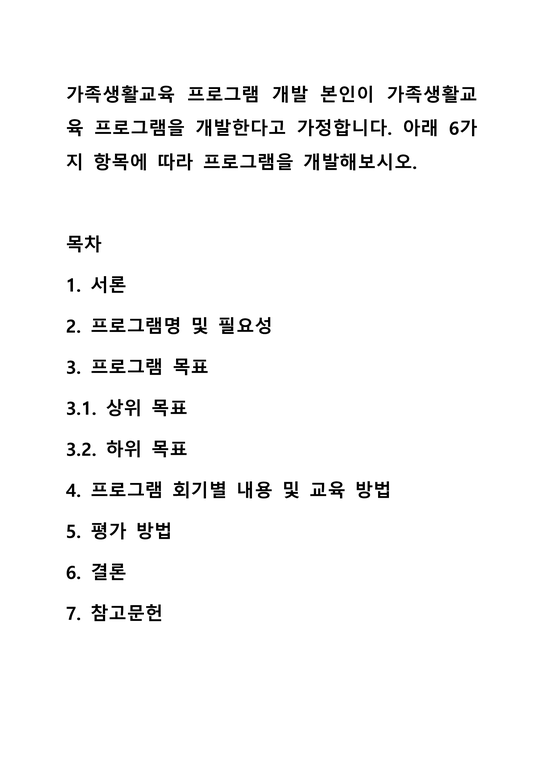 가족생활교육 프로그램 개발 본인이 가족생활교육 프로그램을 개발한다고 가정합니다. 아래 6가지 항목에 따라 프로그램을 개발해보시오.

목차

1. 서론

2. 프로그램명 및 필요성

3. 프로그램 목표

3.1. 상위 목표

3.2. 하위 목표

4. 프로그램 회기별 내용 및 교육 방법

5. 평가 방법

6. 결론

7. 참고문헌